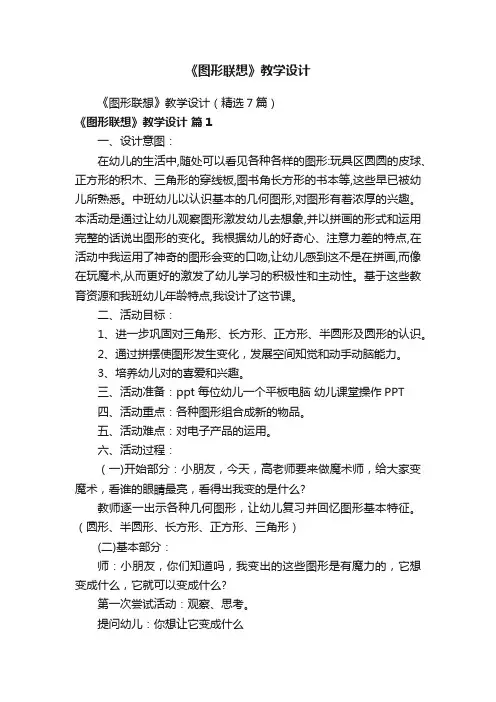 《图形联想》教学设计

《图形联想》教学设计（精选7篇）

《图形联想》教学设计 篇1

一、设计意图：

在幼儿的生活中,随处可以看见各种各样的图形:玩具区圆圆的皮球、正方形的积木、三角形的穿线板,图书角长方形的书本等,这些早已被幼儿所熟悉。中班幼儿以认识基本的几何图形,对图形有着浓厚的兴趣。本活动是通过让幼儿观察图形激发幼儿去想象,并以拼画的形式和运用完整的话说出图形的变化。我根据幼儿的好奇心、注意力差的特点,在活动中我运用了神奇的图形会变的口吻,让幼儿感到这不是在拼画,而像在玩魔术,从而更好的激发了幼儿学习的积极性和主动性。基于这些教育资源和我班幼儿年龄特点,我设计了这节课。

二、活动目标：

1、进一步巩固对三角形、长方形、正方形、半圆形及圆形的认识。

2、通过拼摆使图形发生变化，发展空间知觉和动手动脑能力。

3、培养幼儿对的喜爱和兴趣。

三、活动准备：ppt 每位幼儿一个平板电脑 幼儿课堂操作 PPT

四、活动重点：各种图形组合成新的物品。

五、活动难点：对电子产品的运用。

六、活动过程：

（一)开始部分：小朋友，今天，高老师要来做魔术师，给大家变魔术，看谁的眼睛最亮，看得出我变的是什么?

教师逐一出示各种几何图形，让幼儿复习并回忆图形基本特征。（圆形、半圆形、长方形、正方形、三角形）

(二)基本部分：

师：小朋友，你们知道吗，我变出的这些图形是有魔力的，它想变成什么，它就可以变成什么?

第一次尝试活动：观察、思考。

提问幼儿：你想让它变成什么